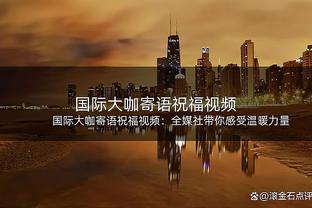 国际大咖寄语祝福视频

国际大咖寄语祝福视频：全媒社带你感受温暖力量

@滚金石点评